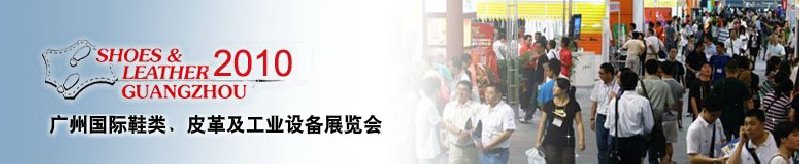 SHOES & LEATHER GUANGZHOU 2010

广州国际鞋类、皮革及工业设备展览会